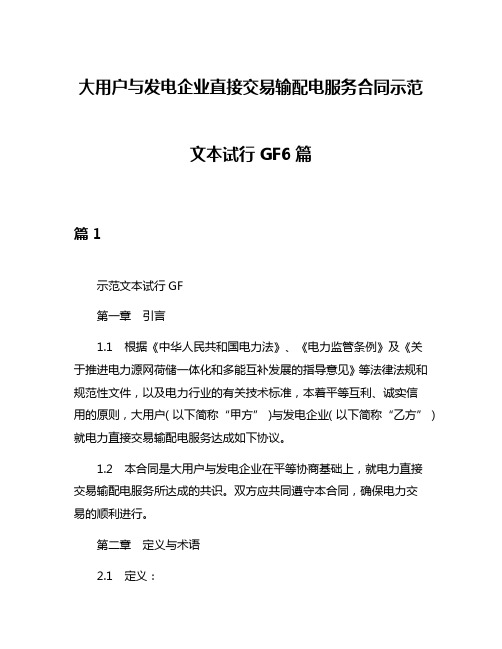 大用户与发电企业直接交易输配电服务合同示范文本试行 GF6 篇

篇 1

示范文本试行 GF

第一章 引言

1.1 根据《中华人民共和国电力法》、《电力监管条例》及《关于推进电力源网荷储一体化和多能互补发展的指导意见》等法律法规和规范性文件，以及电力行业的有关技术标准，本着平等互利、诚实信用的原则，大用户( 以下简称“甲方” )与发电企业( 以下简称“乙方” )就电力直接交易输配电服务达成如下协议。

1.2 本合同是大用户与发电企业在平等协商基础上，就电力直接交易输配电服务所达成的共识。双方应共同遵守本合同，确保电力交易的顺利进行。

第二章 定义与术语

2.1 定义：